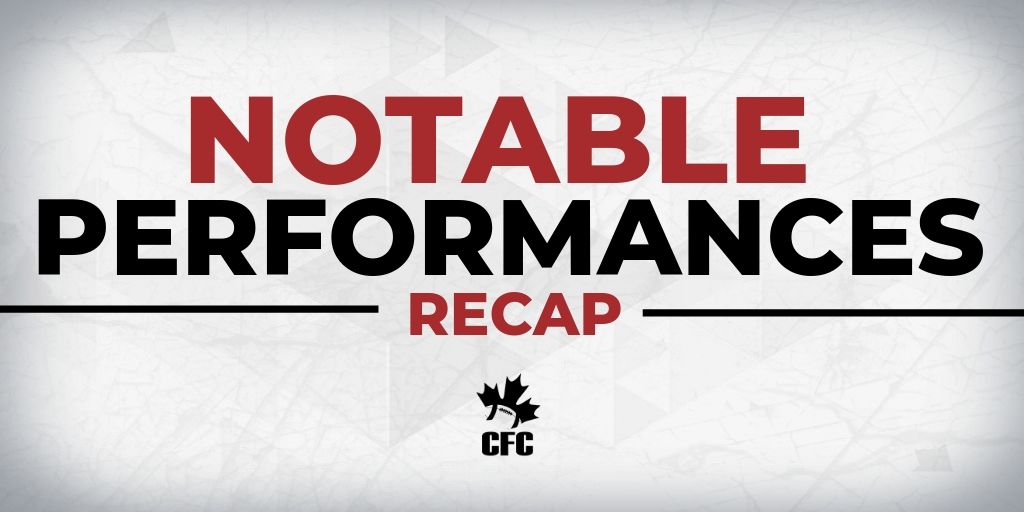 NOTABLE
PERFORMANCES
RECAP

CFC